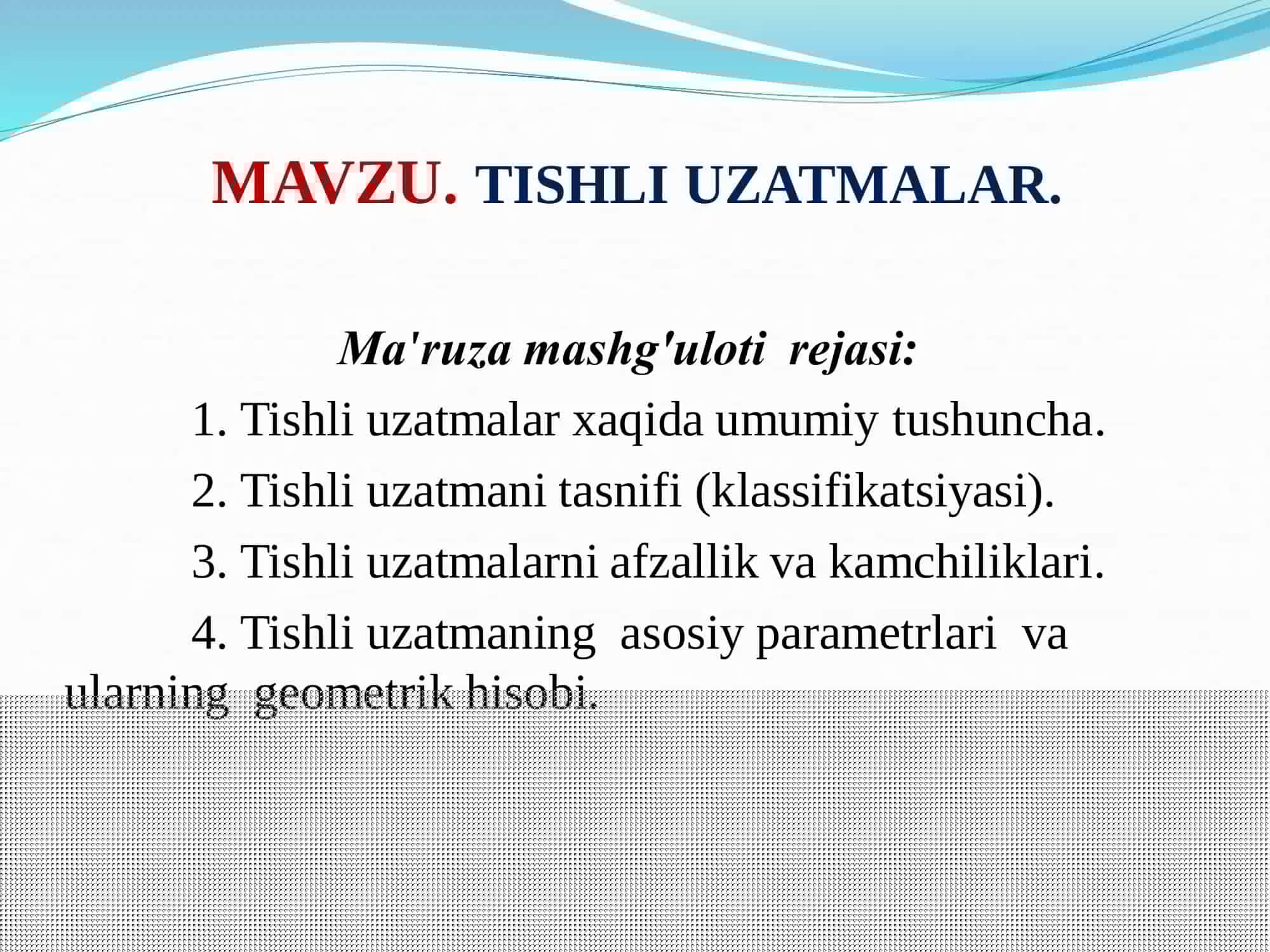 MAVZU. TISHLI UZATMALAR.

Ma'ruza mashg'uloti rejasi:

1. Tishli uzatmalar xaqida umumiy tushuncha.

2. Tishli uzatmani tasnifi (klassifikatsiyasi).

3. Tishli uzatmalarni afzallik va kamchiliklari.

4. Tishli uzatmaning asosiy parametrlari va ularning geometrik hisobi.